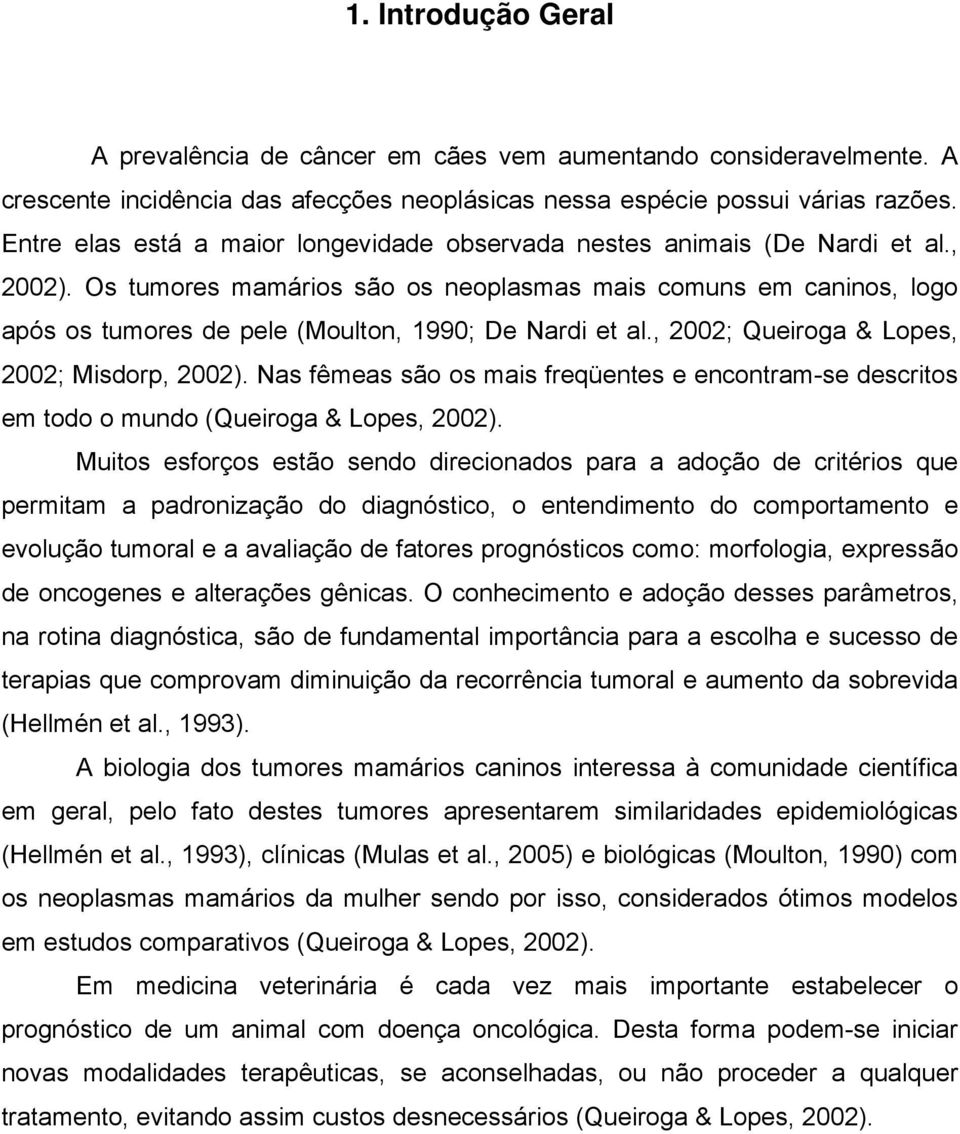 1. Introdução Geral

A prevalência de câncer em cães vem aumentando consideravelmente. A crescente incidência das afecções neoplásicas nessa espécie possui várias razões. Entre elas está a maior longevidade observada nestes animais (De Nardi et al., 2002). Os tumores mamários são os neoplasmas mais comuns em caninos, logo após os tumores de pele (Moulton, 1990; De Nardi et al., 2002; Queiroga & Lopes, 2002; Misdorp, 2002). Nas fêmeas são os mais freqüentes e encontram-se descritos em todo o mundo (Queiroga & Lopes, 2002).

Muitos esforços estão sendo direcionados para a adoção de critérios que permitam a padronização do diagnóstico, o entendimento do comportamento e evolução tumoral e a avaliação de fatores prognósticos como: morfologia, expressão de oncogenes e alterações gênicas. O conhecimento e adoção desses parâmetros, na rotina diagnóstica, são de fundamental importância para a escolha e sucesso de terapias que comprovam diminuição da recorrência tumoral e aumento da sobrevida (Hellmén et al., 1993).

A biologia dos tumores mamários caninos interessa à comunidade científica em geral, pelo fato destes tumores apresentarem similaridades epidemiológicas (Hellmén et al., 1993), clínicas (Mulas et al., 2005) e biológicas (Moulton, 1990) com os neoplasmas mamários da mulher sendo por isso, considerados ótimos modelos em estudos comparativos (Queiroga & Lopes, 2002).

Em medicina veterinária é cada vez mais importante estabelecer o prognóstico de um animal com doença oncológica. Desta forma podem-se iniciar novas modalidades terapêuticas, se aconselhadas, ou não proceder a qualquer tratamento, evitando assim custos desnecessários (Queiroga & Lopes, 2002).